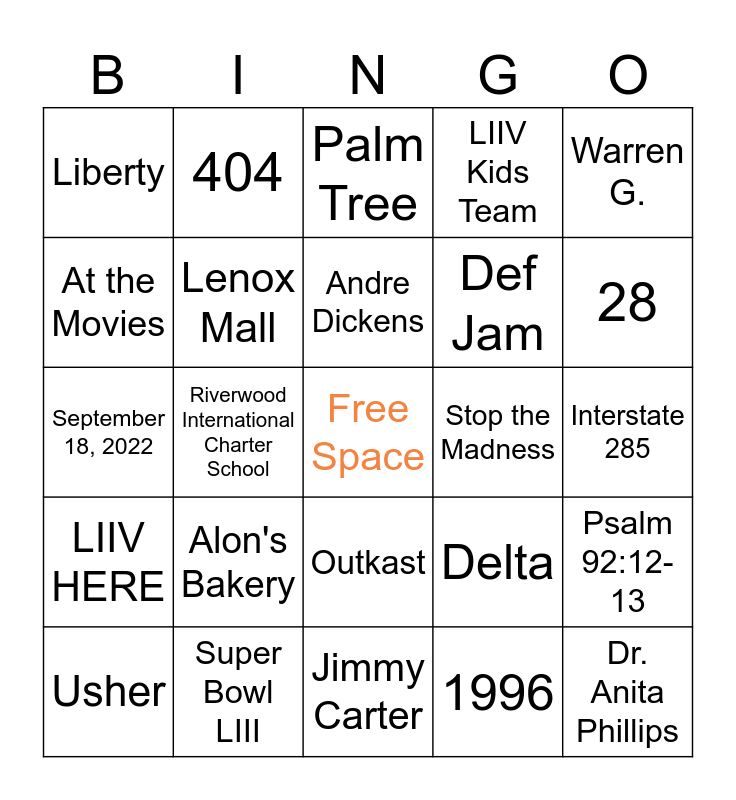 | B | I | N | G | O |
|---|---|---|---|---|
| Liberty | 404 | Palm Tree | LIIV Kids Team | Warren G. |
| At the Movies | Lenox Mall | Andre Dickens | Def Jam | 28 |
| September 18, 2022 | Riverwood International Charter School | Free Space | Stop the Madness | Interstate 285 |
| LIIV HERE | Alon's Bakery | Outkast | Delta | Psalm 92:12-13 |
| Usher | Super Bowl LIII | Jimmy Carter | 1996 | Dr. Anita Phillips |